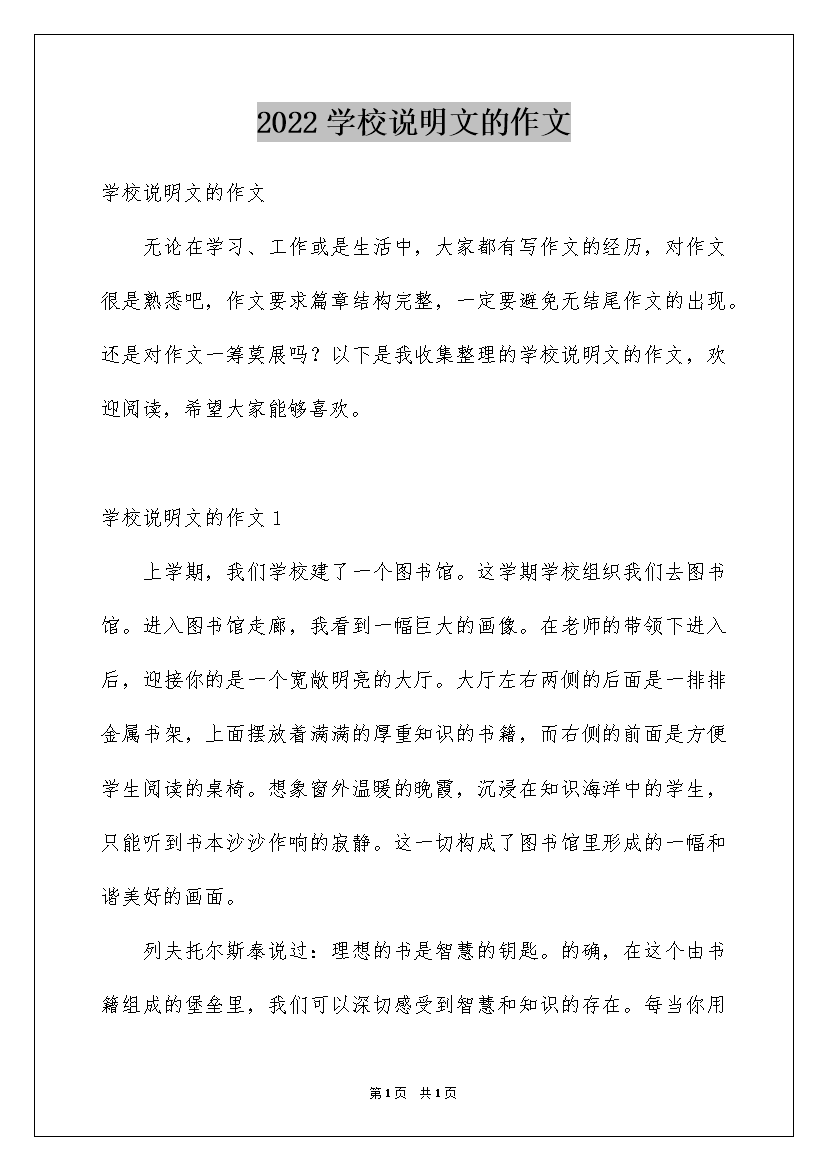 2022 学校说明文的作文

学校说明文的作文

无论在学习、工作或是生活中，大家都有写作文的经历，对作文很是熟悉吧，作文要求篇章结构完整，一定要避免无结尾作文的出现。还是对作文一筹莫展吗？以下是我收集整理的学校说明文的作文，欢迎阅读，希望大家能够喜欢。

学校说明文的作文 1

上学期，我们学校建了一个图书馆。这学期学校组织我们去图书馆。进入图书馆走廊，我看到一幅巨大的画像。在老师的带领下进入后，迎接你的是一个宽敞明亮的大厅。大厅左右两侧的后面是一排排金属书架，上面摆放着满满的厚重知识的书籍，而右侧的前面是方便学生阅读的桌椅。想象窗外温暖的晚霞，沉浸在知识海洋中的学生，只能听到书本沙沙作响的寂静。这一切构成了图书馆里形成的一幅和谐美好的画面。

列夫托尔斯泰说过：理想的书是智慧的钥匙。的确，在这个由书籍组成的堡垒里，我们可以深切感受到智慧和知识的存在。每当你用

第1页 共1页